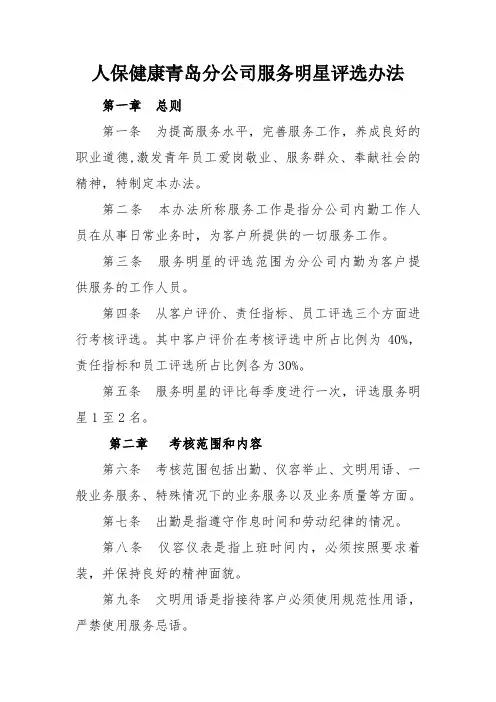 人保健康青岛分公司服务明星评选办法

第一章　总则

第一条　为提高服务水平，完善服务工作，养成良好的职业道德,激发青年员工爱岗敬业、服务群众、奉献社会的精神，特制定本办法。

第二条　本办法所称服务工作是指分公司内勤工作人员在从事日常业务时，为客户所提供的一切服务工作。

第三条　服务明星的评选范围为分公司内勤为客户提供服务的工作人员。

第四条　从客户评价、责任指标、员工评选三个方面进行考核评选。其中客户评价在考核评选中所占比例为 40%，责任指标和员工评选所占比例各为 30%。

第五条　服务明星的评比每季度进行一次，评选服务明星 1 至 2 名。

第二章　考核范围和内容

第六条　考核范围包括出勤、仪容举止、文明用语、一般业务服务、特殊情况下的业务服务以及业务质量等方面。

第七条　出勤是指遵守作息时间和劳动纪律的情况。

第八条　仪容仪表是指上班时间内，必须按照要求着装，并保持良好的精神面貌。

第九条　文明用语是指接待客户必须使用规范性用语，严禁使用服务忌语。